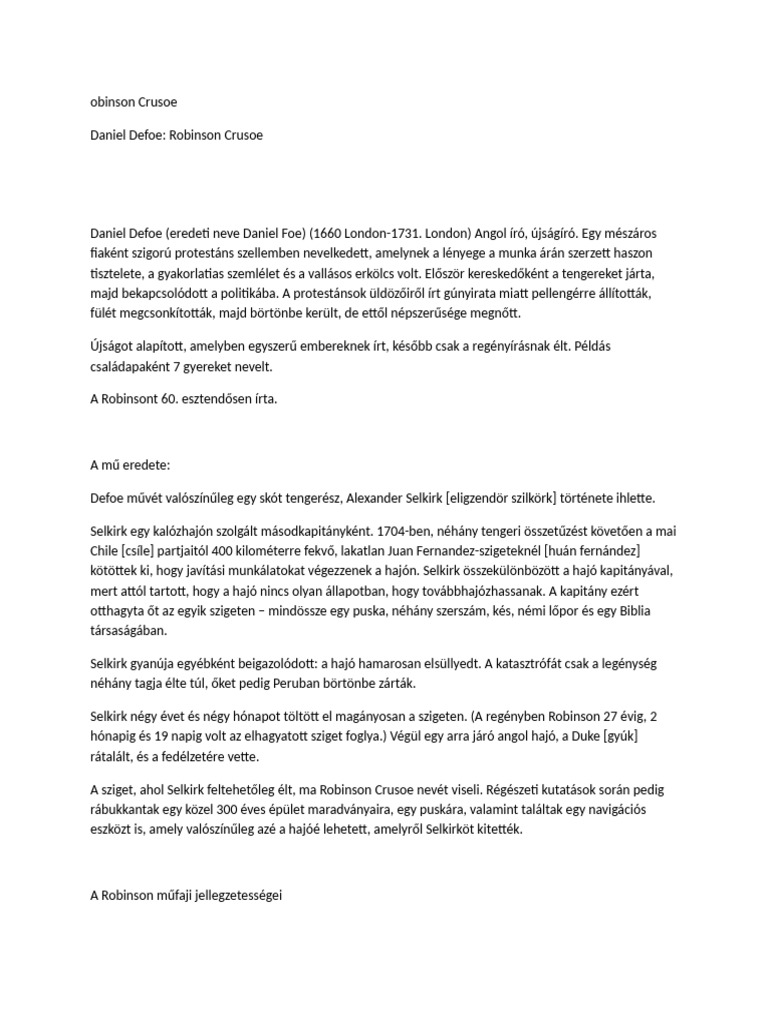 obinson Crusoe

Daniel Defoe: Robinson Crusoe

Daniel Defoe (eredeti neve Daniel Foe) (1660 London-1731. London) Angol író, újságíró. Egy mészáros fiaként szigorú protestáns szellemben nevelkedett, amelynek a lényege a munka árán szerzett haszon tisztelete, a gyakorlatias szemlélet és a vallásos erkölcs volt. Először kereskedőként a tengereket járta, majd bekapcsolódott a politikába. A protestánsok üldözőiről írt gúnyirata miatt pellengérre állították, fülét megcsonkították, majd börtönbe került, de ettől népszerűsége megnőtt.

Újságot alapított, amelyben egyszerű embereknek írt, később csak a regényírásnak élt. Példás családapaként 7 gyereket nevelt.

A Robinsont 60. esztendősen írta.

A mű eredete:

Defoe művét valószínűleg egy skót tengerész, Alexander Selkirk [eligzendör szilkörk] története ihlette.

Selkirk egy kalózhajón szolgált másodkapitányként. 1704-ben, néhány tengeri összetűzést követően a mai Chile [csíle] partjaitól 400 kilométerre fekvő, lakatlan Juan Fernandez-szigeteknél [huán fernández] kötöttek ki, hogy javítási munkálatokat végezzenek a hajón. Selkirk összekülönbözött a hajó kapitányával, mert attól tartott, hogy a hajó nincs olyan állapotban, hogy továbbhajózhassanak. A kapitány ezért otthagyta őt az egyik szigeten – mindössze egy puska, néhány szerszám, kés, némi lőpor és egy Biblia társaságában.

Selkirk gyanúja egyébként beigazolódott: a hajó hamarosan elsüllyedt. A katasztrófát csak a legénység néhány tagja élte túl, őket pedig Peruban börtönbe zárták.

Selkirk négy évet és négy hónapot töltött el magányosan a szigeten. (A regényben Robinson 27 évig, 2 hónapig és 19 napig volt az elhagyatott sziget foglya.) Végül egy arra járó angol hajó, a Duke [gyúk] rátalált, és a fedélzetére vette.

A sziget, ahol Selkirk feltehetőleg élt, ma Robinson Crusoe nevét viseli. Régészeti kutatások során pedig rábukkantak egy közel 300 éves épület maradványaira, egy puskára, valamint találtak egy navigációs eszközt is, amely valószínűleg azé a hajóé lehetett, amelyről Selkirköt kitették.

A Robinson műfaji jellegzetességei